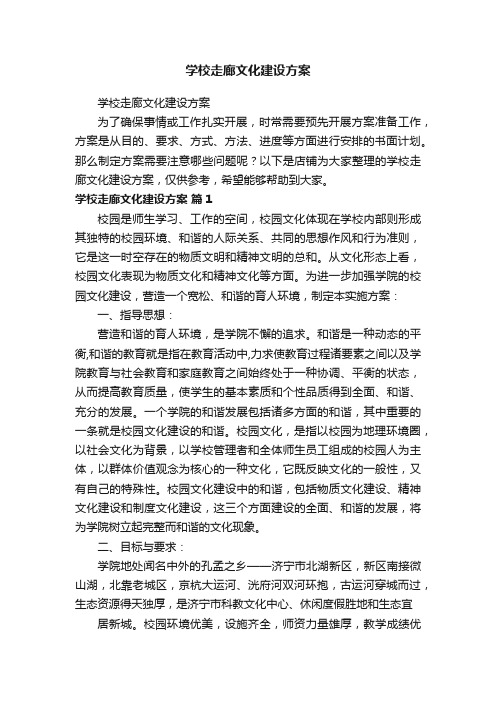 学校走廊文化建设方案

学校走廊文化建设方案

为了确保事情或工作扎实开展，时常需要预先开展方案准备工作，方案是从目的、要求、方式、方法、进度等方面进行安排的书面计划。那么制定方案需要注意哪些问题呢？以下是店铺为大家整理的学校走廊文化建设方案，仅供参考，希望能够帮助到大家。

学校走廊文化建设方案 篇1

校园是师生学习、工作的空间，校园文化体现在学校内部则形成其独特的校园环境、和谐的人际关系、共同的思想作风和行为准则，它是这一时空存在的物质文明和精神文明的总和。从文化形态上看，校园文化表现为物质文化和精神文化等方面。为进一步加强学院的校园文化建设，营造一个宽松、和谐的育人环境，制定本实施方案：

一、指导思想：

营造和谐的育人环境，是学院不懈的追求。和谐是一种动态的平衡,和谐的教育就是指在教育活动中,力求使教育过程诸要素之间以及学院教育与社会教育和家庭教育之间始终处于一种协调、平衡的状态，从而提高教育质量，使学生的基本素质和个性品质得到全面、和谐、充分的发展。一个学院的和谐发展包括诸多方面的和谐，其中重要的一条就是校园文化建设的和谐。校园文化，是指以校园为地理环境圈，以社会文化为背景，以学校管理者和全体师生员工组成的校园人为主体，以群体价值观念为核心的一种文化，它既反映文化的一般性，又有自己的特殊性。校园文化建设中的和谐，包括物质文化建设、精神文化建设和制度文化建设，这三个方面建设的全面、和谐的发展，将为学院树立起完整而和谐的文化现象。

二、目标与要求：

学院地处闻名中外的孔孟之乡——济宁市北湖新区，新区南接微山湖，北靠老城区，京杭大运河、洸府河双河环抱，古运河穿城而过，生态资源得天独厚，是济宁市科教文化中心、休闲度假胜地和生态宜

居新城。校园环境优美，设施齐全，师资力量雄厚，教学成绩优